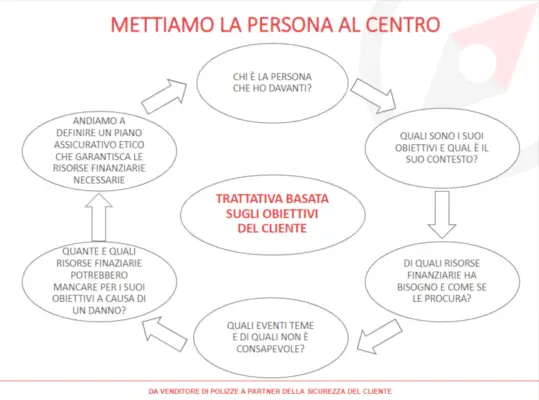 METTIAMO LA PERSONA AL CENTRO

CHI È LA PERSONA CHE HO DAVANTI?

QUALI SONO I SUOI OBIETTIVI E QUAL È IL SUO CONTESTO?

DI QUALI RISORSE FINANZIARIE HA BISOGNO E COME SE LE PROCURA?

QUALI EVENTI TEME E DI QUALI NON È CONSAPEVOLE?

QUANTE E QUALI RISORSE FINAZIARIE POTREBBERO MANCARE PER I SUOI OBIETTIVI A CAUSA DI UN DANNO?

ANDIAMO A DEFINIRE UN PIANO ASSICURATIVO ETICO CHE GARANTISCA LE RISORSE FINANZIARIE NECESSARIE

TRATTATIVA BASATA SUGLI OBIETTIVI DEL CLIENTE

DA VENDITORE DI POLIZZE A PARTNER DELLA SICUREZZA DEL CLIENTE